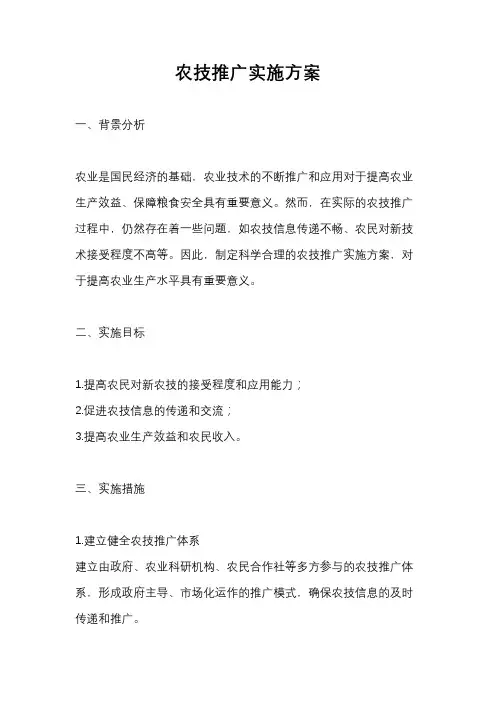 农技推广实施方案

一、背景分析

农业是国民经济的基础，农业技术的不断推广和应用对于提高农业生产效益、保障粮食安全具有重要意义。然而，在实际的农技推广过程中，仍然存在着一些问题，如农技信息传递不畅、农民对新技术接受程度不高等。因此，制定科学合理的农技推广实施方案，对于提高农业生产水平具有重要意义。

二、实施目标

1.提高农民对新农技的接受程度和应用能力；
2.促进农技信息的传递和交流；
3.提高农业生产效益和农民收入。

三、实施措施

1.建立健全农技推广体系
建立由政府、农业科研机构、农民合作社等多方参与的农技推广体系，形成政府主导、市场化运作的推广模式，确保农技信息的及时传递和推广。